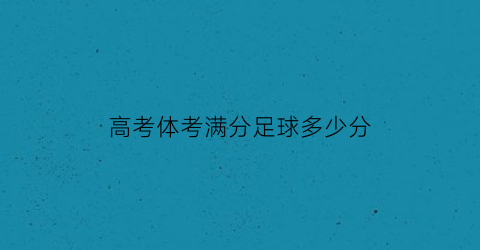 高考体考满分足球多少分